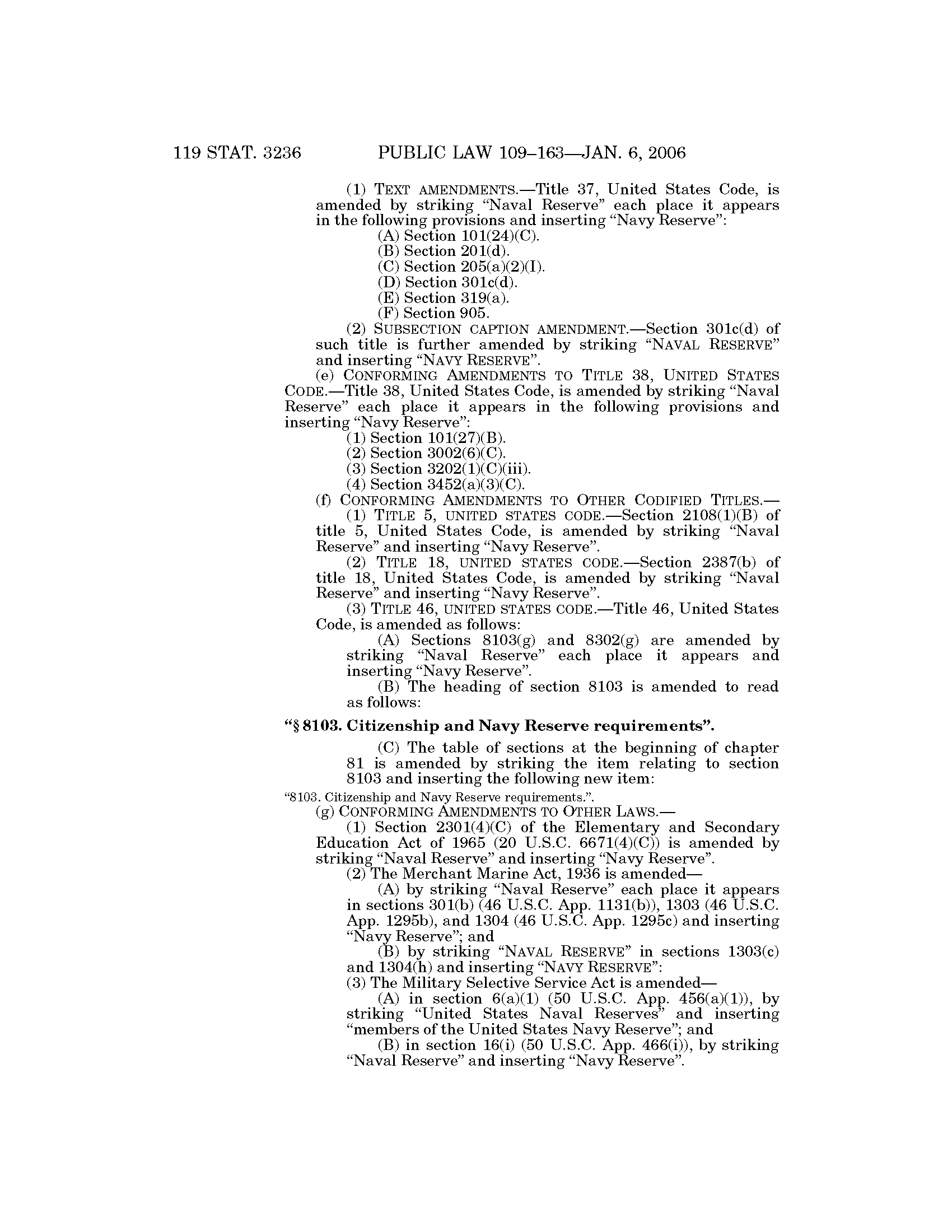 119 STAT. 3236 PUBLIC LAW 109–163—JAN. 6, 2006

(1) TEXT AMENDMENTS.—Title 37, United States Code, is amended by striking “Naval Reserve” each place it appears in the following provisions and inserting “Navy Reserve”:

(A) Section 101(24)(C).

(B) Section 201(d).

(C) Section 205(a)(2)(I).

(D) Section 301c(d).

(E) Section 319(a).

(F) Section 905.

(2) SUBSECTION CAPTION AMENDMENT.—Section 301c(d) of such title is further amended by striking “NAVAL RESERVE” and inserting “NAVY RESERVE”.

(e) CONFORMING AMENDMENTS TO TITLE 38, UNITED STATES CODE.—Title 38, United States Code, is amended by striking “Naval Reserve” each place it appears in the following provisions and inserting “Navy Reserve”:

(1) Section 101(27)(B).

(2) Section 3002(6)(C).

(3) Section 3202(1)(C)(iii).

(4) Section 3452(a)(3)(C).

(f) CONFORMING AMENDMENTS TO OTHER CODIFIED TITLES.—

(1) TITLE 5, UNITED STATES CODE.—Section 2108(1)(B) of title 5, United States Code, is amended by striking “Naval Reserve” and inserting “Navy Reserve”.

(2) TITLE 18, UNITED STATES CODE.—Section 2387(b) of title 18, United States Code, is amended by striking “Naval Reserve” and inserting “Navy Reserve”.

(3) TITLE 46, UNITED STATES CODE.—Title 46, United States Code, is amended as follows:

(A) Sections 8103(g) and 8302(g) are amended by striking “Naval Reserve” each place it appears and inserting “Navy Reserve”.

(B) The heading of section 8103 is amended to read as follows:

“§ 8103. Citizenship and Navy Reserve requirements”.

(C) The table of sections at the beginning of chapter 81 is amended by striking the item relating to section 8103 and inserting the following new item:

“8103. Citizenship and Navy Reserve requirements.”.

(g) CONFORMING AMENDMENTS TO OTHER LAWS.—

(1) Section 2301(4)(C) of the Elementary and Secondary Education Act of 1965 (20 U.S.C. 6671(4)(C)) is amended by striking “Naval Reserve” and inserting “Navy Reserve”.

(2) The Merchant Marine Act, 1936 is amended—

(A) by striking “Naval Reserve” each place it appears in sections 301(b) (46 U.S.C. App. 1131(b)), 1303 (46 U.S.C. App. 1295b), and 1304 (46 U.S.C. App. 1295c) and inserting “Navy Reserve”; and

(B) by striking “NAVAL RESERVE” in sections 1303(c) and 1304(h) and inserting “NAVY RESERVE”:

(3) The Military Selective Service Act is amended—

(A) in section 6(a)(1) (50 U.S.C. App. 456(a)(1)), by striking “United States Naval Reserves” and inserting “members of the United States Navy Reserve”; and

(B) in section 16(i) (50 U.S.C. App. 466(i)), by striking “Naval Reserve” and inserting “Navy Reserve”.